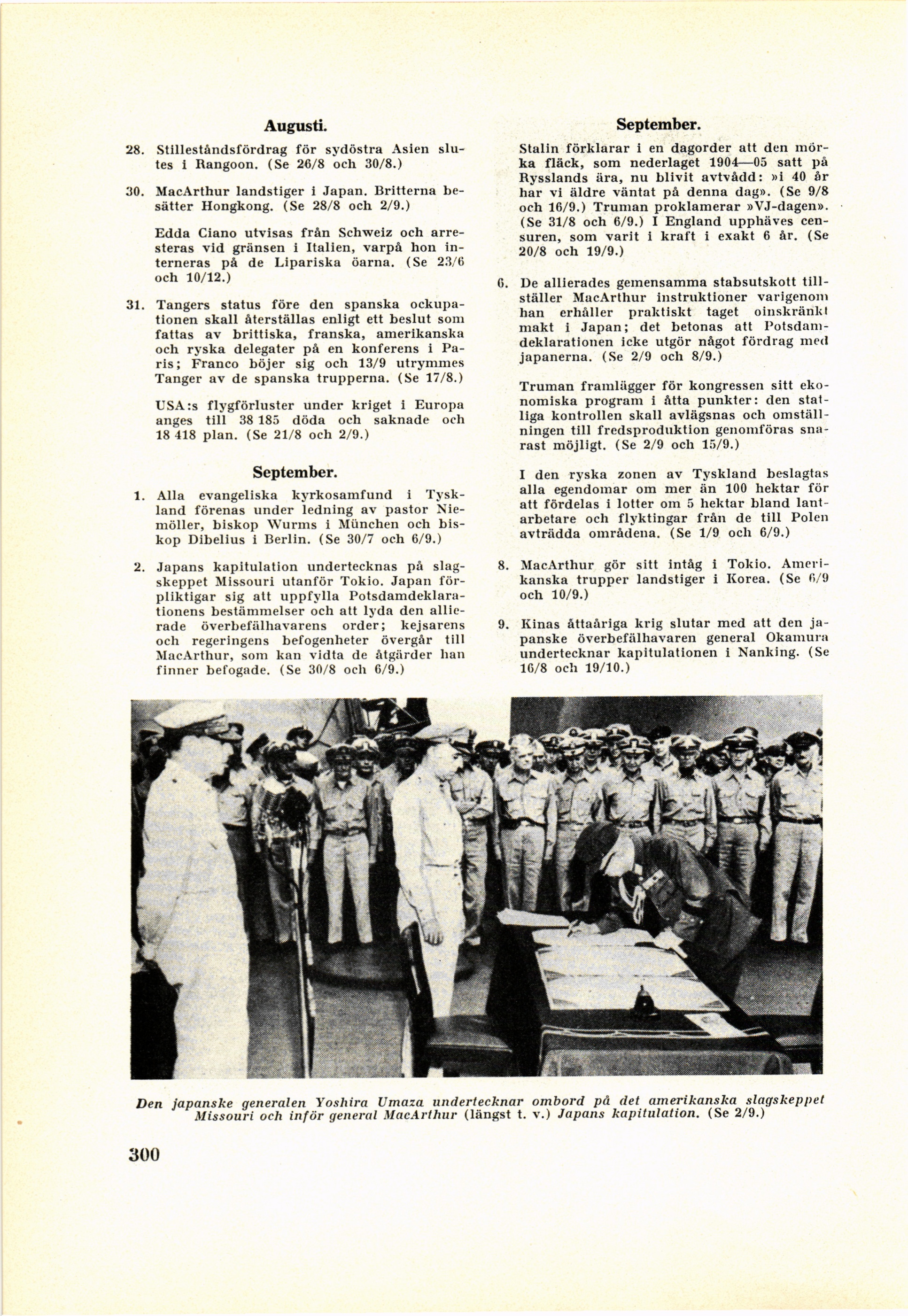 Augusti.

28. Stilleståndsfördrag för sydöstra Asien slutes i Rangoon. (Se 26/8 och 30/8.)

30. MacArthur landstiger i Japan. Britterna besätter Hongkong. (Se 28/8 och 2/9.)

Edda Ciano utvisas från Schweiz och arresteras vid gränsen i Italien, varpå hon interneras på de Lipariska öarna. (Se 23/6 och 10/12.)

31. Tangers status före den spanska ockupationen skall återställas enligt ett beslut som fattas av brittiska, franska, amerikanska och ryska delegater på en konferens i Paris; Franco böjer sig och 13/9 utrymmes Tanger av de spanska trupperna. (Se 17/8.)

USA:s flygförluster under kriget i Europa anges till 38 185 döda och saknade och 18 418 plan. (Se 21/8 och 2/9.)

September.

1. Alla evangeliska kyrkosamfund i Tyskland förenas under ledning av pastor Niemöller, biskop Wurms i München och biskop Dibelius i Berlin. (Se 30/7 och 6/9.)

2. Japans kapitulation undertecknas på slagskeppet Missouri utanför Tokio. Japan förpliktigar sig att uppfylla Potsdamdeklarationens bestämmelser och att lyda den allierade överbefälhavarens order; kejsarens och regeringens befogenheter övergår till MacArthur, som kan vidta de åtgärder han finner befogade. (Se 30/8 och 6/9.)

September.

Stalin förklarar i en dagorder att den mörka fläck, som nederlaget 1904—05 satt på Rysslands ära, nu blivit avtvådd: »i 40 år har vi äldre väntat på denna dag». (Se 9/8 och 16/9.) Truman proklamerar »VJ-dagen». (Se 31/8 och 6/9.) I England upphäves censuren, som varit i kraft i exakt 6 år. (Se 20/8 och 19/9.)

6. De allierades gemensamma stabsutskott tillställer MacArthur instruktioner varigenom han erhåller praktiskt taget oinskränkt makt i Japan; det betonas att Potsdamdeklarationen icke utgör något fördrag med japanerna. (Se 2/9 och 8/9.)

Truman framlägger för kongressen sitt ekonomiska program i åtta punkter: den statliga kontrollen skall avlägsnas och omställningen till fredsproduktion genomföras snarast möjligt. (Se 2/9 och 15/9.)

I den ryska zonen av Tyskland beslagtas alla egendomar om mer än 100 hektar för att fördelas i lotter om 5 hektar bland lantarbetare och flyktingar från de till Polen avträdda områdena. (Se 1/9 och 6/9.)

8. MacArthur gör sitt intåg i Tokio. Amerikanska trupper landstiger i Korea. (Se 6/9 och 10/9.)

9. Kinas åttaåriga krig slutar med att den japanske överbefälhavaren general Okamura undertecknar kapitulationen i Nanking. (Se 16/8 och 19/10.)

Den japanske generalen Yoshira Umaza undertecknar ombord på det amerikanska slagskeppet Missouri och inför general MacArthur (längst t. v.) Japans kapitulation. (Se 2/9.)

300